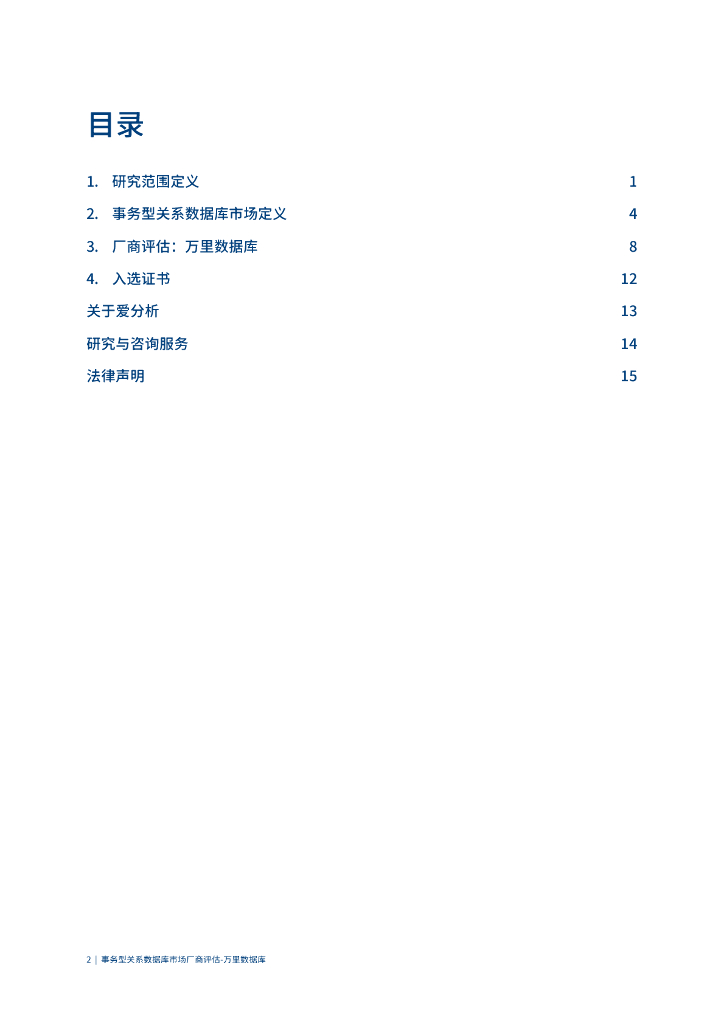 目录

1. 研究范围定义 1

2. 事务型关系数据库市场定义 4

3. 厂商评估：万里数据库 8

4. 入选证书 12

关于爱分析 13

研究与咨询服务 14

法律声明 15

2 | 事务型关系数据库市场厂商评估-万里数据库